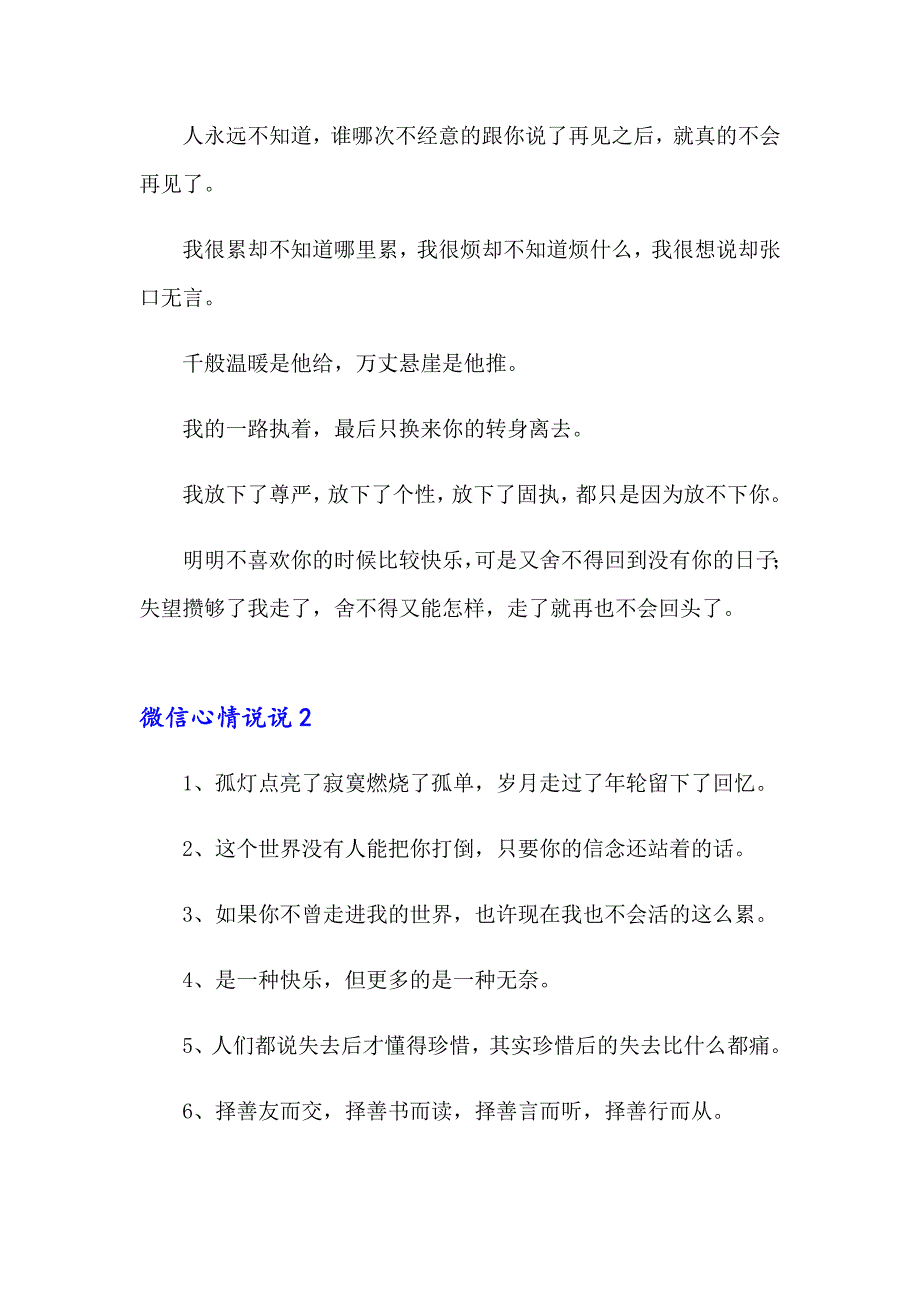 人永远不知道，谁哪次不经意的跟你说了再见之后，就真的不会再见了。

我很累却不知道哪里累，我很烦却不知道烦什么，我很想说却张口无言。

千般温暖是他给，万丈悬崖是他推。

我的一路执着，最后只换来你的转身离去。

我放下了尊严，放下了个性，放下了固执，都只是因为放不下你。

明明不喜欢你的时候比较快乐，可是又舍不得回到没有你的日子;失望攒够了我走了，舍不得又能怎样，走了就再也不会回头了。

微信心情说说 2

1、孤灯点亮了寂寞燃烧了孤单，岁月走过了年轮留下了回忆。

2、这个世界没有人能把你打倒，只要你的信念还站着的话。

3、如果你不曾走进我的世界，也许现在我也不会活的这么累。

4、是一种快乐，但更多的是一种无奈。

5、人们都说失去后才懂得珍惜，其实珍惜后的失去比什么都痛。

6、择善友而交，择善书而读，择善言而听，择善行而从。